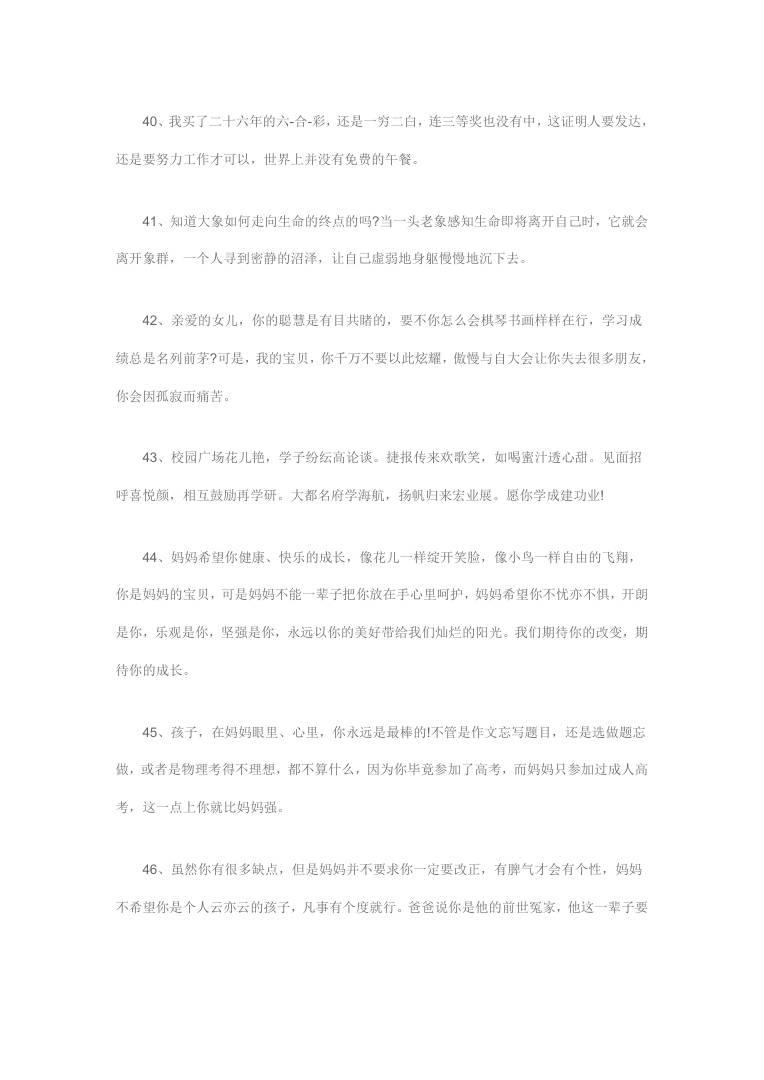 40、我买了二十六年的六-合-彩，还是一穷二白，连三等奖也没有中，这证明人要发达，还是要努力工作才可以，世界上并没有免费的午餐。

41、知道大象如何走向生命的终点的吗?当一头老象感知生命即将离开自己时，它就会离开象群，一个人寻到密静的沼泽，让自己虚弱地身躯慢慢地沉下去。

42、亲爱的女儿，你的聪慧是有目共睹的，要不你怎么会棋琴书画样样在行，学习成绩总是名列前茅?可是，我的宝贝，你千万不要以此炫耀，傲慢与自大会让你失去很多朋友，你会因孤寂而痛苦。

43、校园广场花儿艳，学子纷纭高论谈。捷报传来欢歌笑，如喝蜜汁透心甜。见面招呼喜悦颜，相互鼓励再学研。大都名府学海航，扬帆归来宏业展。愿你学成建功业!

44、妈妈希望你健康、快乐的成长，像花儿一样绽开笑脸，像小鸟一样自由的飞翔，你是妈妈的宝贝，可是妈妈不能一辈子把你放在手心里呵护，妈妈希望你不忧亦不惧，开朗是你，乐观是你，坚强是你，永远以你的美好带给我们灿烂的阳光。我们期待你的改变，期待你的成长。

45、孩子，在妈妈眼里、心里，你永远是最棒的!不管是作文忘写题目，还是选做题忘做，或者是物理考得不理想，都不算什么，因为你毕竟参加了高考，而妈妈只参加过成人高考，这一点上你就比妈妈强。

46、虽然你有很多缺点，但是妈妈并不要求你一定要改正，有脾气才会有个性，妈妈不希望你是个人云亦云的孩子，凡事有个度就行。爸爸说你是他的前世冤家，他这一辈子要